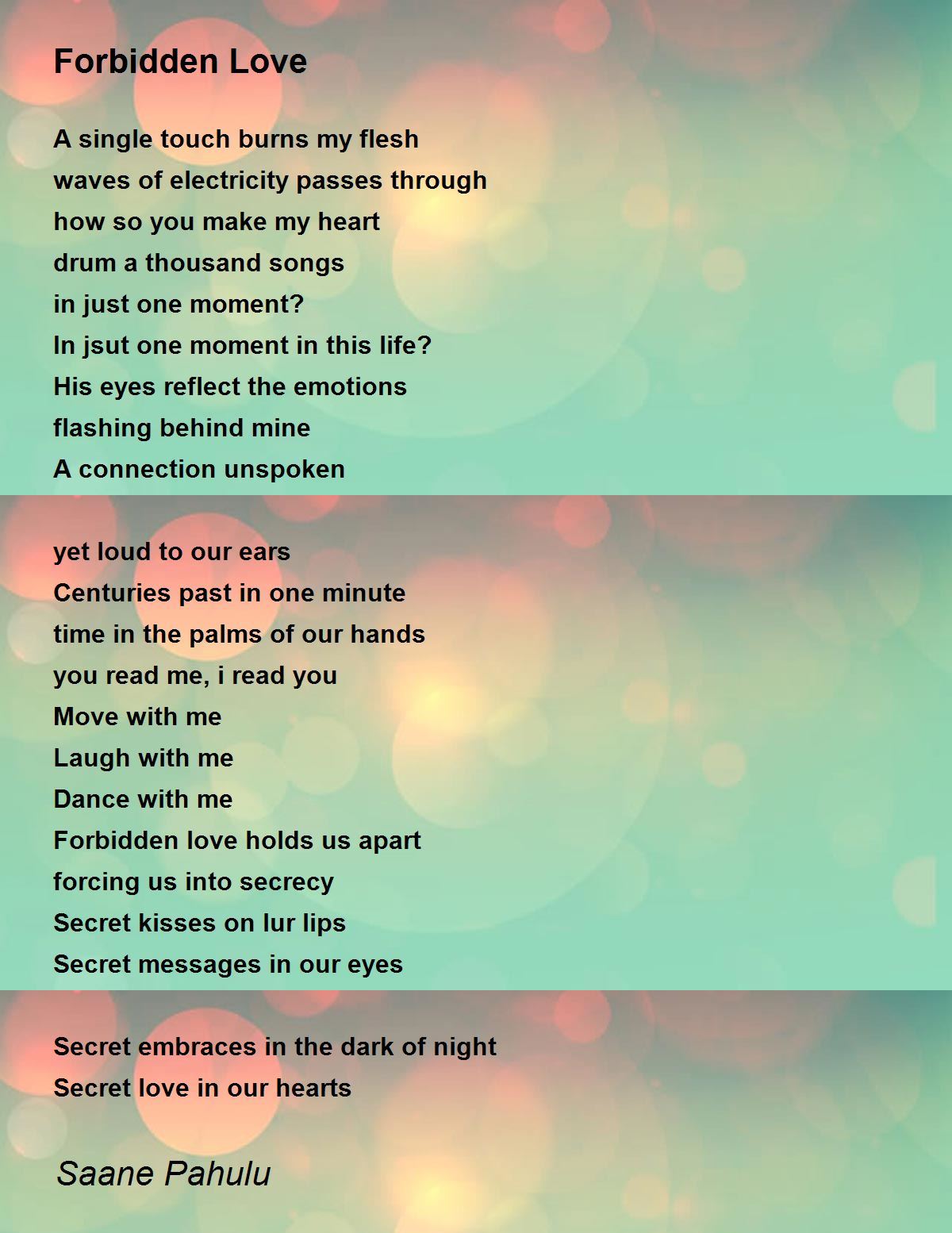 Forbidden Love

A single touch burns my flesh
waves of electricity passes through
how so you make my heart
drum a thousand songs
in just one moment?
In jsut one moment in this life?
His eyes reflect the emotions
flashing behind mine
A connection unspoken

yet loud to our ears
Centuries past in one minute
time in the palms of our hands
you read me, i read you
Move with me
Laugh with me
Dance with me
Forbidden love holds us apart
forcing us into secrecy
Secret kisses on lur lips
Secret messages in our eyes

Secret embraces in the dark of night
Secret love in our hearts

Saane Pahulu